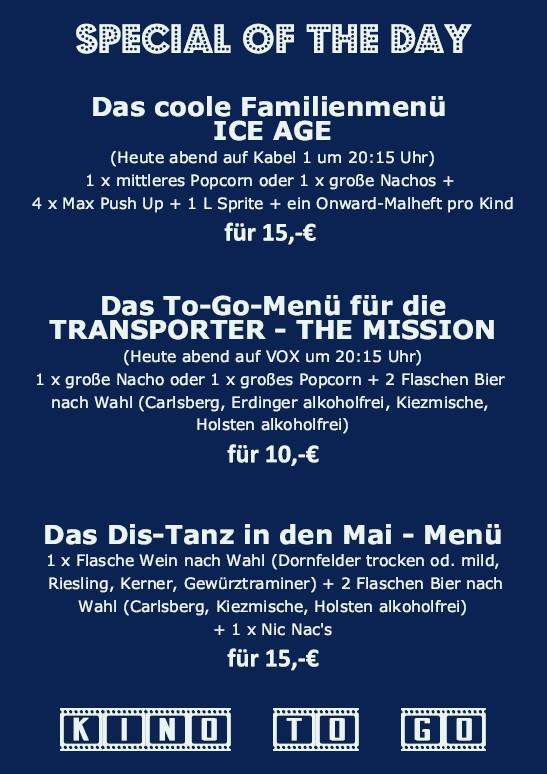 SPECIAL OF THE DAY

Das coole Familienmenü
ICE AGE

(Heute abend auf Kabel 1 um 20:15 Uhr)
1 x mittleres Popcorn oder 1 x große Nachos + 4 x Max Push Up + 1 L Sprite + ein Onward-Malheft pro Kind

für 15,-€

Das To-Go-Menü für die
TRANSPORTER - THE MISSION

(Heute abend auf VOX um 20:15 Uhr)
1 x große Nacho oder 1 x großes Popcorn + 2 Flaschen Bier nach Wahl (Carlsberg, Erdinger alkoholfrei, Kiezmische, Holsten alkoholfrei)

für 10,-€

Das Dis-Tanz in den Mai - Menü

1 x Flasche Wein nach Wahl (Dornfelder trocken od. mild, Riesling, Kerner, Gewürztraminer) + 2 Flaschen Bier nach Wahl (Carlsberg, Kiezmische, Holsten alkoholfrei) + 1 x Nic Nac's

für 15,-€

KINO TO GO